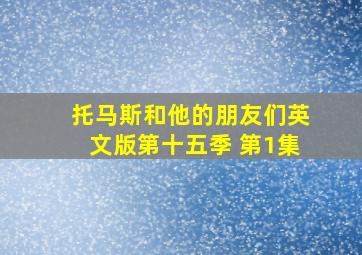 托马斯和他的朋友们英文版第十五季 第1集